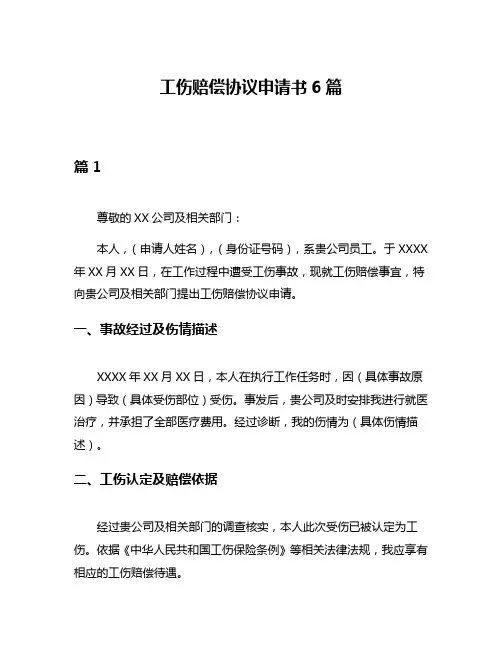 工伤赔偿协议申请书 6 篇

篇 1

尊敬的 XX 公司及相关部门：

本人，（申请人姓名），（身份证号码），系贵公司员工。于 XXXX 年 XX 月 XX 日，在工作过程中遭受工伤事故，现就工伤赔偿事宜，特向贵公司及相关部门提出工伤赔偿协议申请。

一、事故经过及伤情描述

XXXX 年 XX 月 XX 日，本人在执行工作任务时，因（具体事故原因）导致（具体受伤部位）受伤。事发后，贵公司及时安排我进行就医治疗，并承担了全部医疗费用。经过诊断，我的伤情为（具体伤情描述）。

二、工伤认定及赔偿依据

经过贵公司及相关部门的调查核实，本人此次受伤已被认定为工伤。依据《中华人民共和国工伤保险条例》等相关法律法规，我应享有相应的工伤赔偿待遇。